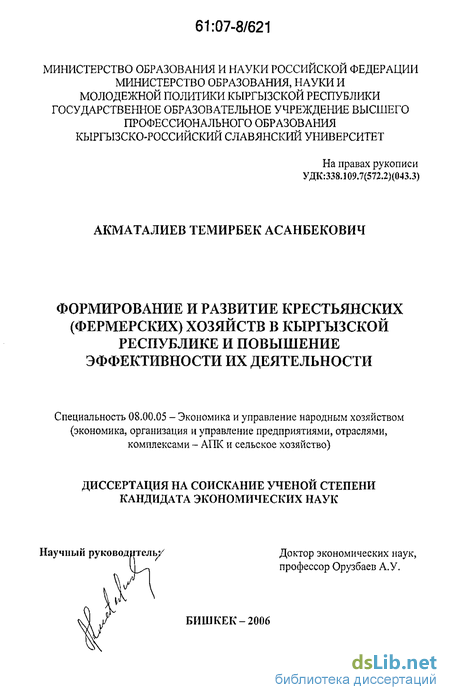 61:07-8/621

МИНИСТЕРСТВО ОБРАЗОВАНИЯ И НАУКИ РОССИЙСКОЙ ФЕДЕРАЦИИ
МИНИСТЕРСТВО ОБРАЗОВАНИЯ, НАУКИ И
МОЛОДЕЖНОЙ ПОЛИТИКИ КЫРГЫЗСКОЙ РЕСПУБЛИКИ
ГОСУДАРСТВЕННОЕ ОБРАЗОВАТЕЛЬНОЕ УЧРЕЖДЕНИЕ ВЫСШЕГО
ПРОФЕССИОНАЛЬНОГО ОБРАЗОВАНИЯ
КЫРГЫЗСКО-РОССИЙСКИЙ СЛАВЯНСКИЙ УНИВЕРСИТЕТ

На правах рукописи
УДК:338.109.7(572.2)(043.3)

АКМАТАЛИЕВ ТЕМИРБЕК АСАНБЕКОВИЧ

ФОРМИРОВАНИЕ И РАЗВИТИЕ КРЕСТЬЯНСКИХ (ФЕРМЕРСКИХ) ХОЗЯЙСТВ В КЫРГЫЗСКОЙ РЕСПУБЛИКЕ И ПОВЫШЕНИЕ ЭФФЕКТИВНОСТИ ИХ ДЕЯТЕЛЬНОСТИ

Специальность 08.00.05 – Экономика и управление народным хозяйством (экономика, организация и управление предприятиями, отраслями, комплексами – АПК и сельское хозяйство)

ДИССЕРТАЦИЯ НА СОИСКАНИЕ УЧЕНОЙ СТЕПЕНИ
КАНДИДАТА ЭКОНОМИЧЕСКИХ НАУК

Научный руководитель:

Доктор экономических наук,
профессор Орузбаев А.У.

БИШКЕК – 2006

dsLib.net
библиотека диссертаций